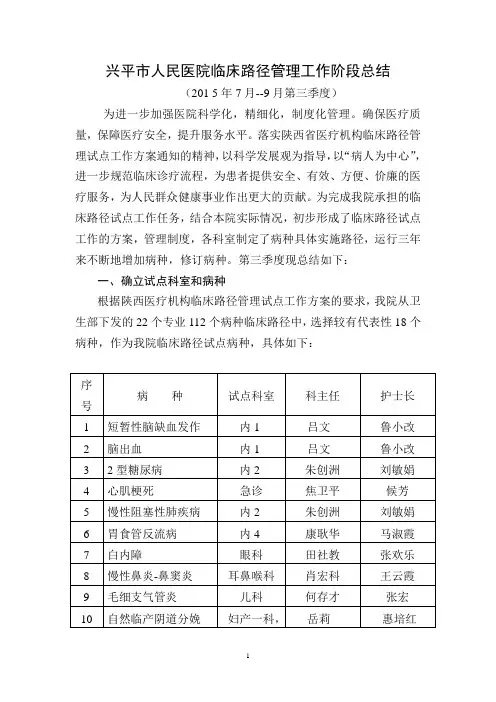 兴平市人民医院临床路径管理工作阶段总结

（2015 年 7 月--9 月第三季度）

为进一步加强医院科学化，精细化，制度化管理。确保医疗质量，保障医疗安全，提升服务水平。落实陕西省医疗机构临床路径管理试点工作方案通知的精神，以科学发展观为指导，以“病人为中心”，进一步规范临床诊疗流程，为患者提供安全、有效、方便、价廉的医疗服务，为人民群众健康事业作出更大的贡献。为完成我院承担的临床路径试点工作任务，结合本院实际情况，初步形成了临床路径试点工作的方案，管理制度，各科室制定了病种具体实施路径，运行三年来不断地增加病种，修订病种。第三季度现总结如下：

一、确立试点科室和病种

根据陕西医疗机构临床路径管理试点工作方案的要求，我院从卫生部下发的 22 个专业 112 个病种临床路径中，选择较有代表性 18 个病种，作为我院临床路径试点病种，具体如下：

| 序号 | 病　　种 | 试点科室 | 科主任 | 护士长 |
|---|---|---|---|---|
| 1 | 短暂性脑缺血发作 | 内 1 | 吕文 | 鲁小改 |
| 2 | 脑出血 | 内 1 | 吕文 | 鲁小改 |
| 3 | 2 型糖尿病 | 内 2 | 朱创洲 | 刘敏娟 |
| 4 | 心肌梗死 | 急诊 | 焦卫平 | 候芳 |
| 5 | 慢性阻塞性肺疾病 | 内 2 | 朱创洲 | 刘敏娟 |
| 6 | 胃食管反流病 | 内 4 | 康耿华 | 马淑霞 |
| 7 | 白内障 | 眼科 | 田社教 | 张欢乐 |
| 8 | 慢性鼻炎-鼻窦炎 | 耳鼻喉科 | 肖宏科 | 王云霞 |
| 9 | 毛细支气管炎 | 儿科 | 何存才 | 张宏 |
| 10 | 自然临产阴道分娩 | 妇产一科， | 岳莉 | 惠培红 |

1